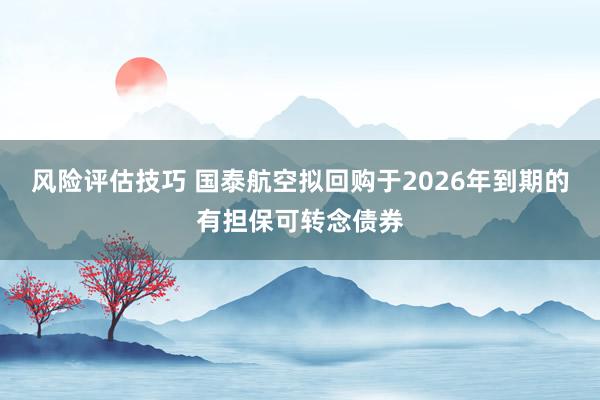 风险评估技巧 国泰航空拟回购于2026年到期的有担保可转念债券